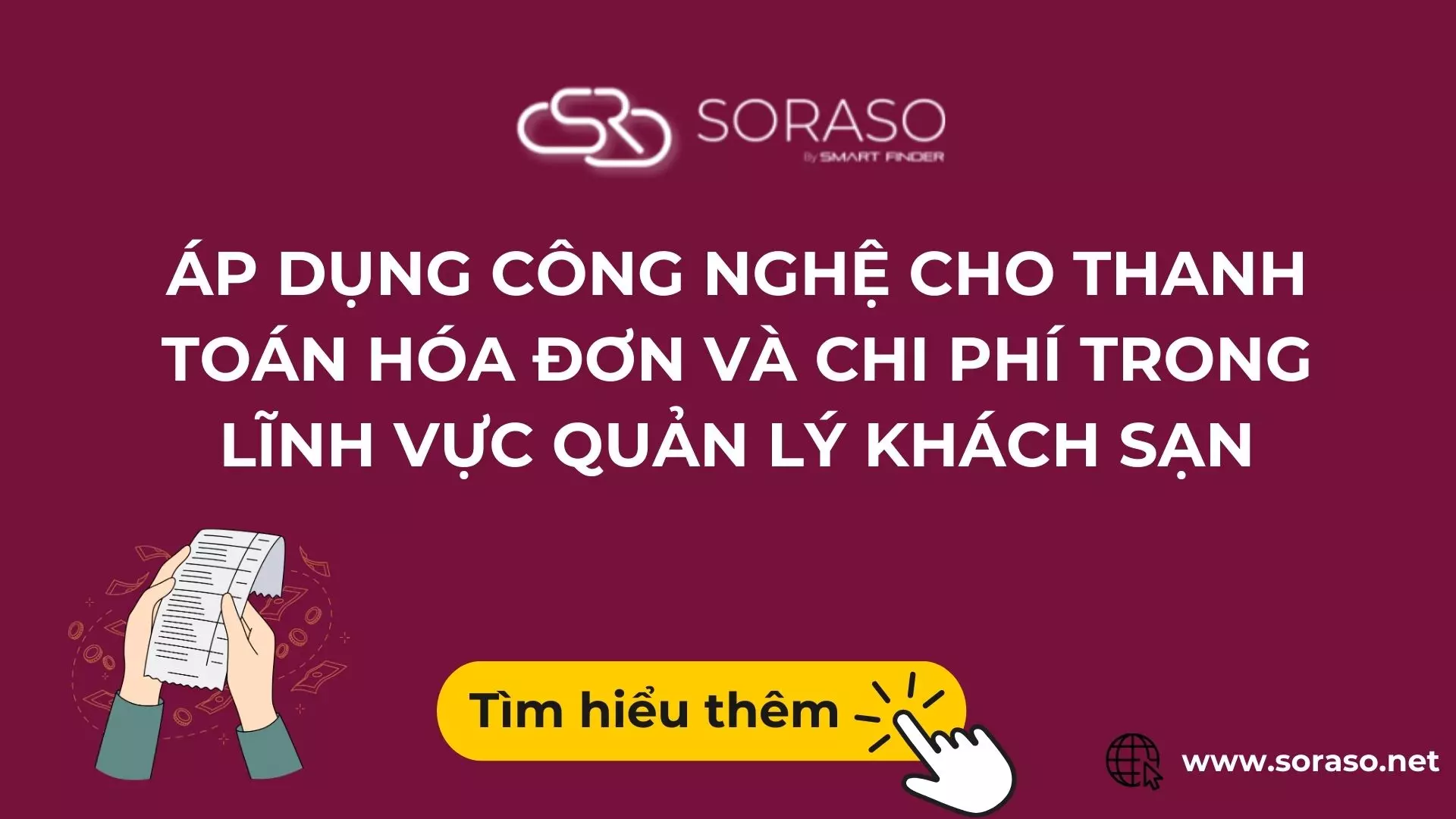 SORASO
By SMART FINDER

ÁP DỤNG CÔNG NGHỆ CHO THANH TOÁN HÓA ĐƠN VÀ CHI PHÍ TRONG LĨNH VỰC QUẢN LÝ KHÁCH SẠN

Tìm hiểu thêm

www.soraso.net